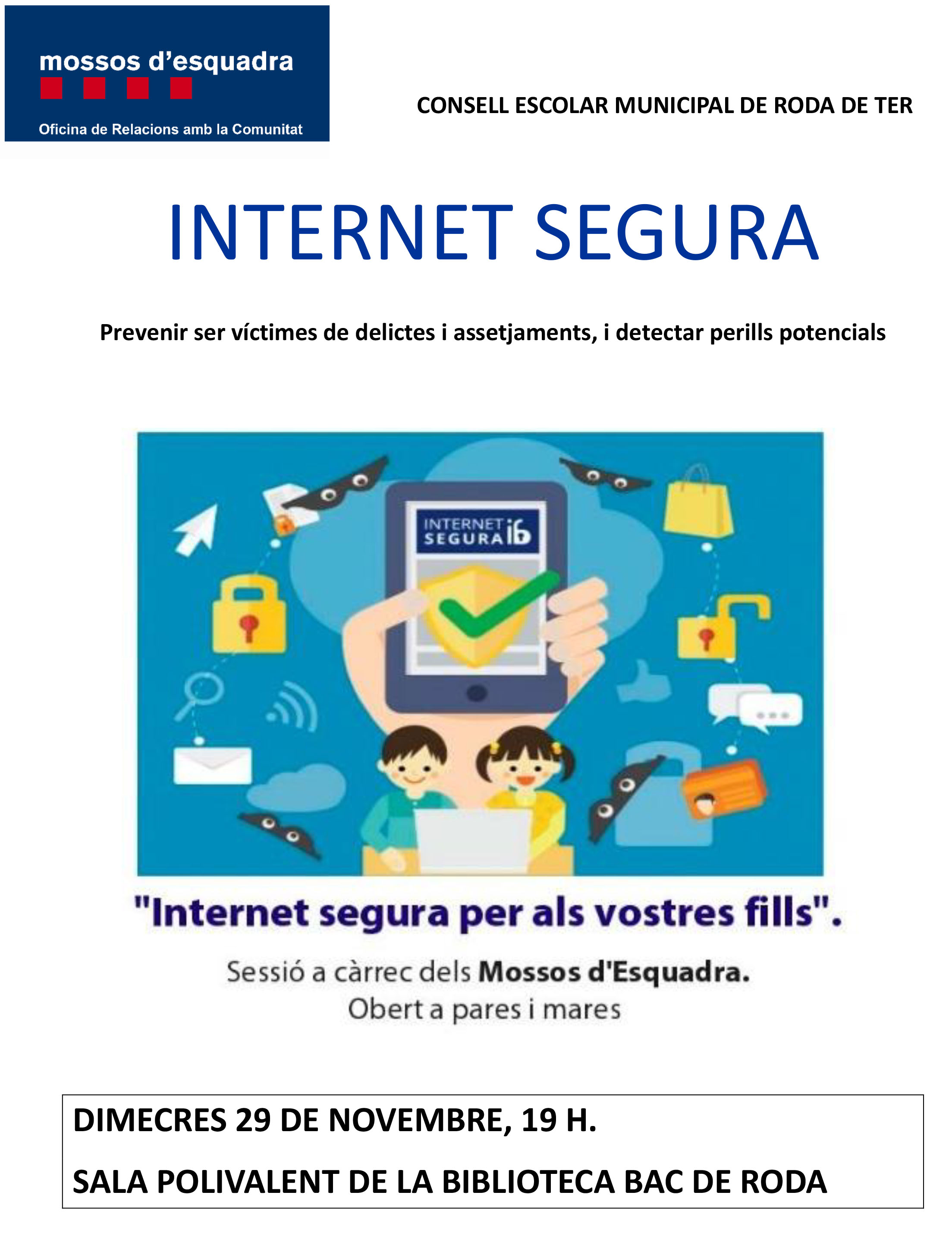 mossos d'esquadra
Oficina de Relacions amb la Comunitat

CONSELL ESCOLAR MUNICIPAL DE RODA DE TER

INTERNET SEGURA

Prevenir ser víctimes de delictes i assetjaments, i detectar perills potencials

INTERNET SEGURA ib

"Internet segura per als vostres fills".

Sessió a càrrec dels Mossos d'Esquadra.
Obert a pares i mares

DIMECRES 29 DE NOVEMBRE, 19 H.

SALA POLIVALENT DE LA BIBLIOTECA BAC DE RODA